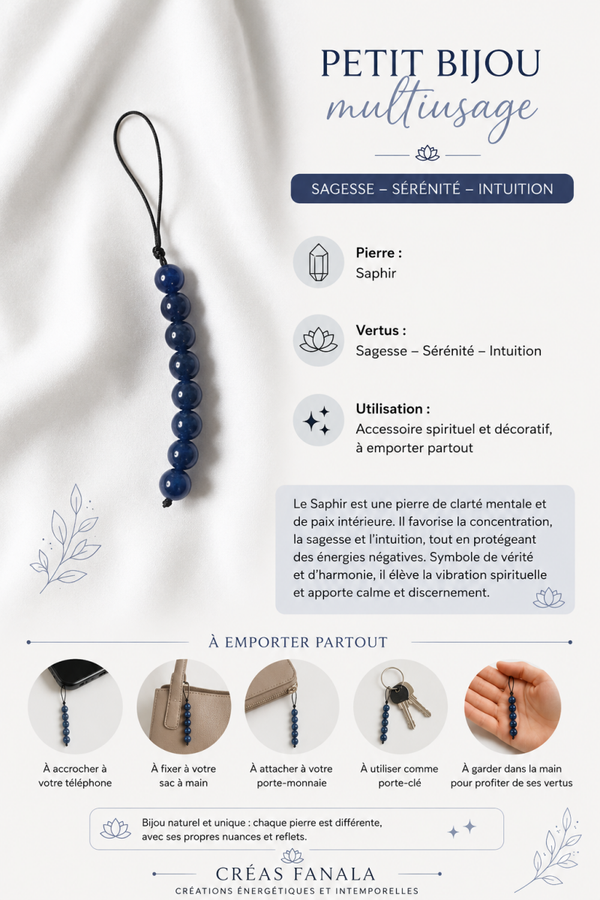 PETIT BIJOU
multiusage

SAGESSE – SÉRÉNITÉ – INTUITION

Pierre :
Saphir

Vertus :
Sagesse – Sérénité – Intuition

Utilisation :
Accessoire spirituel et décoratif, à emporter partout

Le Saphir est une pierre de clarté mentale et de paix intérieure. Il favorise la concentration, la sagesse et l'intuition, tout en protégeant des énergies négatives. Symbole de vérité et d'harmonie, il élève la vibration spirituelle et apporte calme et discernement.

À EMPORTER PARTOUT

À accrocher à votre téléphone

À fixer à votre sac à main

À attacher à votre porte-monnaie

À utiliser comme porte-clé

À garder dans la main pour profiter de ses vertus

Bijou naturel et unique : chaque pierre est différente, avec ses propres nuances et reflets.

CRÉAS FANALA
CRÉATIONS ÉNERGÉTIQUES ET INTEMPORELLES